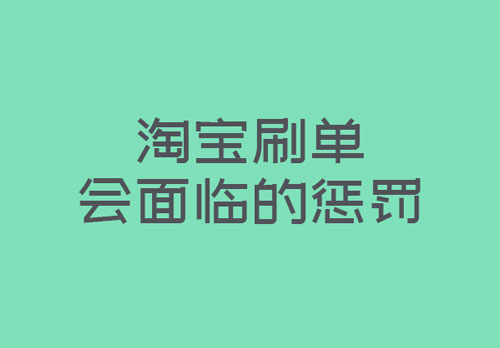 淘宝刷单
会面临的惩罚